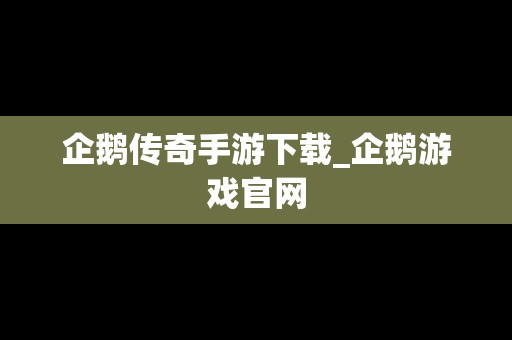 企鹅传奇手游下载_企鹅游戏官网